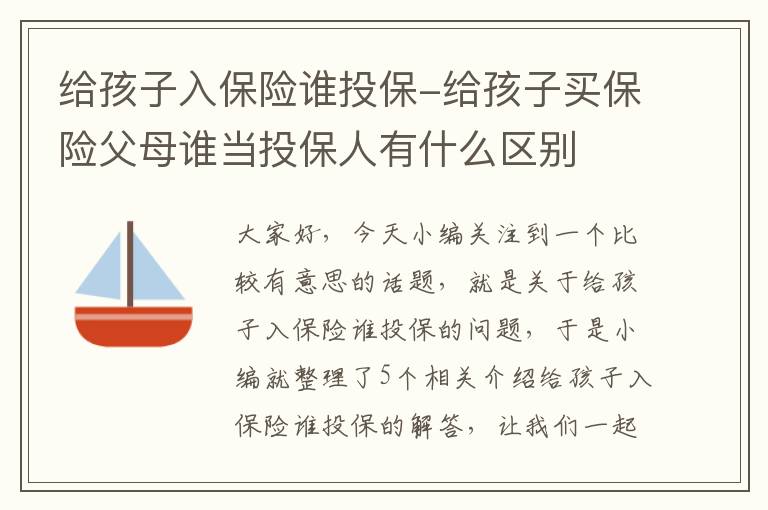 给孩子入保险谁投保-给孩子买保险父母谁当投保人有什么区别

大家好，今天小编关注到一个比较有意思的话题，就是关于给孩子入保险谁投保的问题，于是小编就整理了5个相关介绍给孩子入保险谁投保的解答，让我们一起